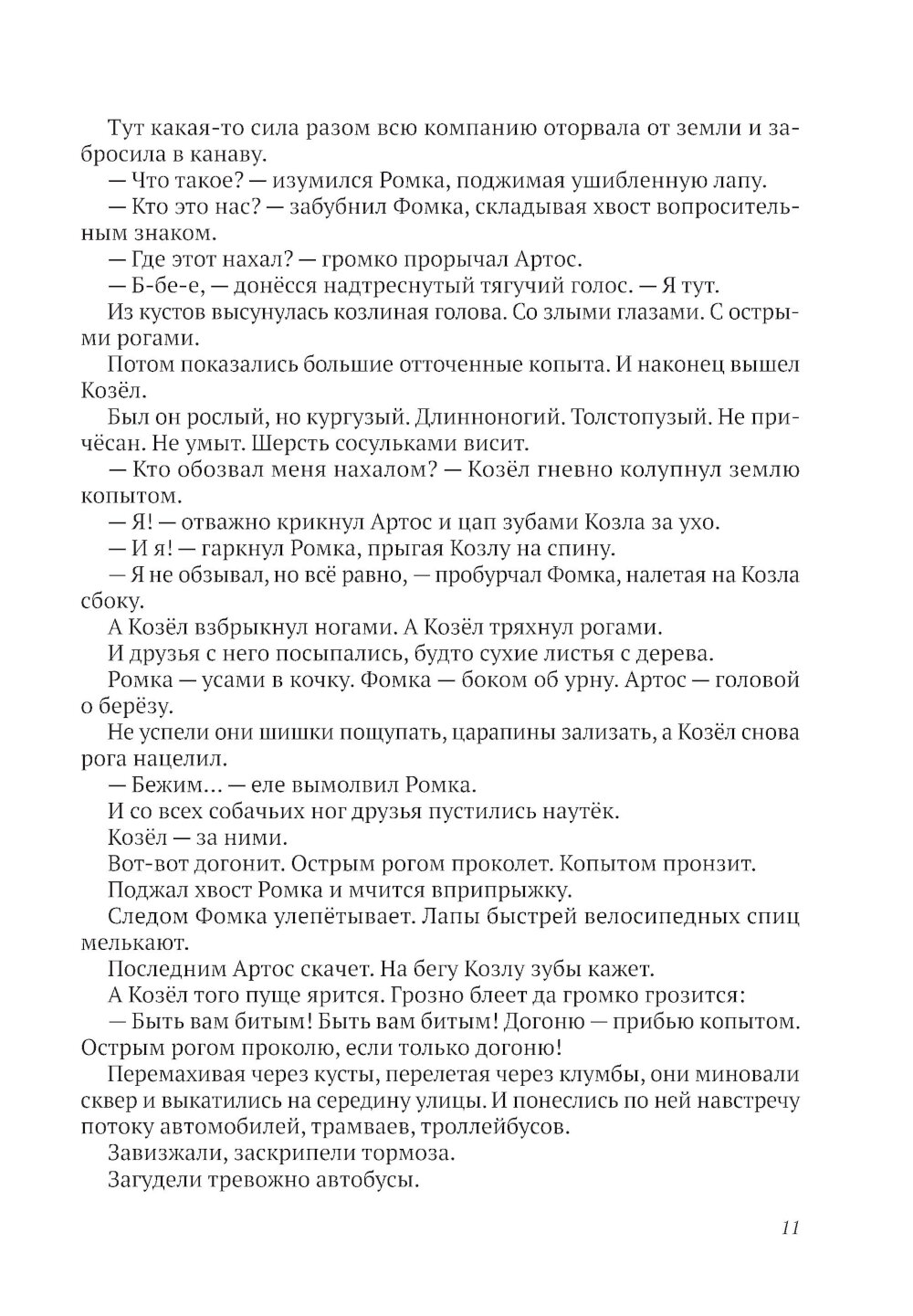 Тут какая-то сила разом всю компанию оторвала от земли и забросила в канаву.

— Что такое? — изумился Ромка, поджимая ушибленную лапу.

— Кто это нас? — забубнил Фомка, складывая хвост вопросительным знаком.

— Где этот нахал? — громко прорычал Артос.

— Б-бе-е, — донёсся надтреснутый тягучий голос. — Я тут.

Из кустов высунулась козлиная голова. Со злыми глазами. С острыми рогами.

Потом показались большие отточенные копыта. И наконец вышел Козёл.

Был он рослый, но кургузый. Длинноногий. Толстопузый. Не причёсан. Не умыт. Шерсть сосульками висит.

— Кто обозвал меня нахалом? — Козёл гневно колупнул землю копытом.

— Я! — отважно крикнул Артос и цап зубами Козла за ухо.

— И я! — гаркнул Ромка, прыгая Козлу на спину.

— Я не обзывал, но всё равно, — пробурчал Фомка, налетая на Козла сбоку.

А Козёл взбрыкнул ногами. А Козёл тряхнул рогами.

И друзья с него посыпались, будто сухие листья с дерева.

Ромка — усами в кочку. Фомка — боком об урну. Артос — головой о берёзу.

Не успели они шишки пощупать, царапины зализать, а Козёл снова рога нацелил.

— Бежим... — еле вымолвил Ромка.

И со всех собачьих ног друзья пустились наутёк.

Козёл — за ними.

Вот-вот догонит. Острым рогом проколет. Копытом пронзит.

Поджал хвост Ромка и мчится вприпрыжку.

Следом Фомка улепётывает. Лапы быстрей велосипедных спиц мелькают.

Последним Артос скачет. На бегу Козлу зубы кажет.

А Козёл того пуще ярится. Грозно блеет да громко грозится:

— Быть вам битым! Быть вам битым! Догоню — прибью копытом. Острым рогом проколю, если только догоню!

Перемахивая через кусты, перелетая через клумбы, они миновали сквер и выкатились на середину улицы. И понеслись по ней навстречу потоку автомобилей, трамваев, троллейбусов.

Завизжали, заскрипели тормоза.

Загудели тревожно автобусы.

11